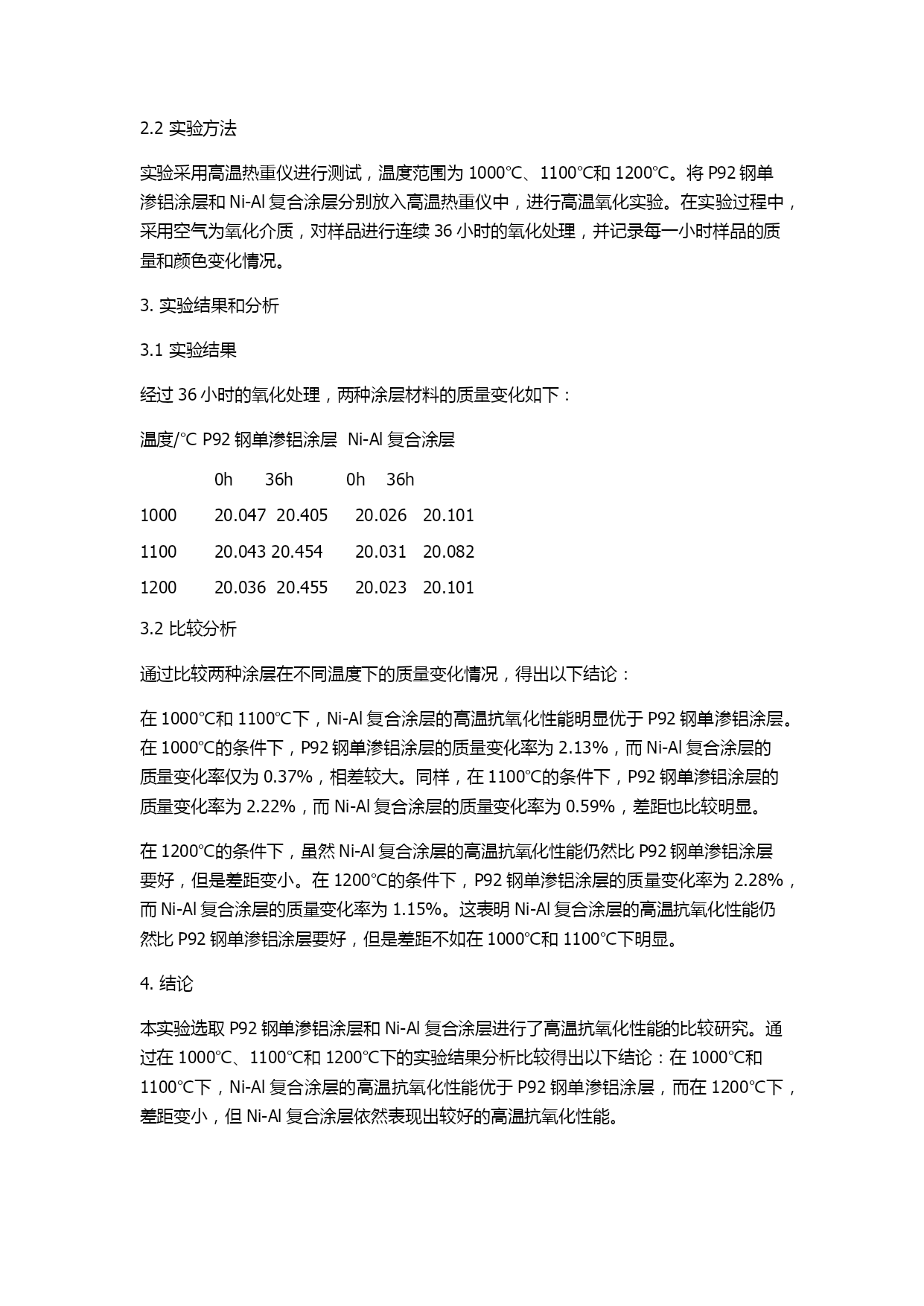 2.2 实验方法

实验采用高温热重仪进行测试，温度范围为 1000℃、1100℃和 1200℃。将 P92 钢单渗铝涂层和 Ni-Al 复合涂层分别放入高温热重仪中，进行高温氧化实验。在实验过程中，采用空气为氧化介质，对样品进行连续 36 小时的氧化处理，并记录每一小时样品的质量和颜色变化情况。

3. 实验结果和分析

3.1 实验结果

经过 36 小时的氧化处理，两种涂层材料的质量变化如下：

| 温度/℃ | P92 钢单渗铝涂层 | | Ni-Al 复合涂层 | |
|---|---|---|---|---|
| | 0h | 36h | 0h | 36h |
| 1000 | 20.047 | 20.405 | 20.026 | 20.101 |
| 1100 | 20.043 | 20.454 | 20.031 | 20.082 |
| 1200 | 20.036 | 20.455 | 20.023 | 20.101 |

3.2 比较分析

通过比较两种涂层在不同温度下的质量变化情况，得出以下结论：

在 1000℃和 1100℃下，Ni-Al 复合涂层的高温抗氧化性能明显优于 P92 钢单渗铝涂层。在 1000℃的条件下，P92 钢单渗铝涂层的质量变化率为 2.13%，而 Ni-Al 复合涂层的质量变化率仅为 0.37%，相差较大。同样，在 1100℃的条件下，P92 钢单渗铝涂层的质量变化率为 2.22%，而 Ni-Al 复合涂层的质量变化率为 0.59%，差距也比较明显。

在 1200℃的条件下，虽然 Ni-Al 复合涂层的高温抗氧化性能仍然比 P92 钢单渗铝涂层要好，但是差距变小。在 1200℃的条件下，P92 钢单渗铝涂层的质量变化率为 2.28%，而 Ni-Al 复合涂层的质量变化率为 1.15%。这表明 Ni-Al 复合涂层的高温抗氧化性能仍然比 P92 钢单渗铝涂层要好，但是差距不如在 1000℃和 1100℃下明显。

4. 结论

本实验选取 P92 钢单渗铝涂层和 Ni-Al 复合涂层进行了高温抗氧化性能的比较研究。通过在 1000℃、1100℃和 1200℃下的实验结果分析比较得出以下结论：在 1000℃和 1100℃下，Ni-Al 复合涂层的高温抗氧化性能优于 P92 钢单渗铝涂层，而在 1200℃下，差距变小，但 Ni-Al 复合涂层依然表现出较好的高温抗氧化性能。